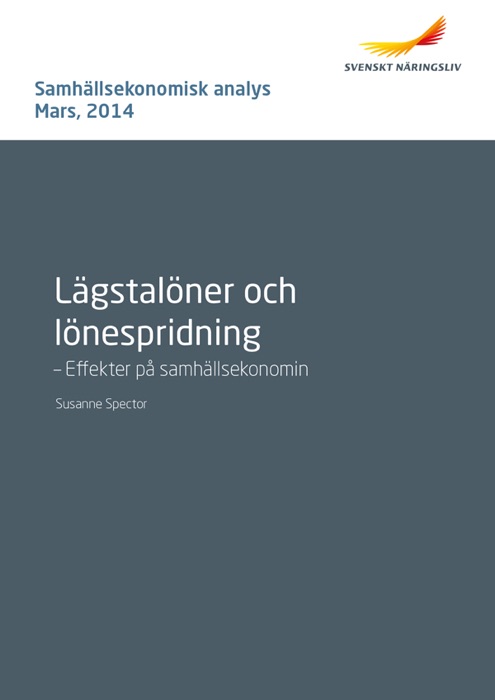 SVENSKT NÄRINGSLIV

Samhällsekonomisk analys
Mars, 2014

Lägstalöner och lönespridning
– Effekter på samhällsekonomin

Susanne Spector